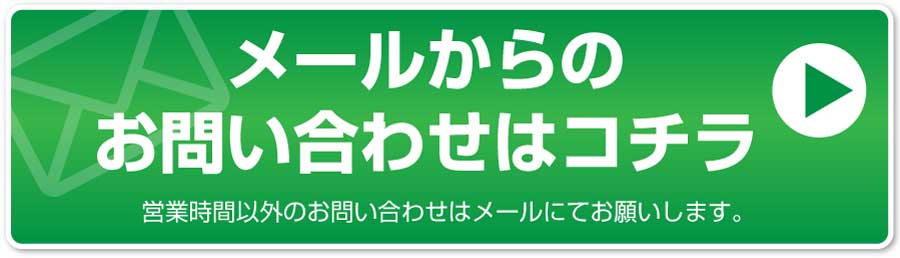 メールからの
お問い合わせはコチラ

営業時間以外のお問い合わせはメールにてお願いします。